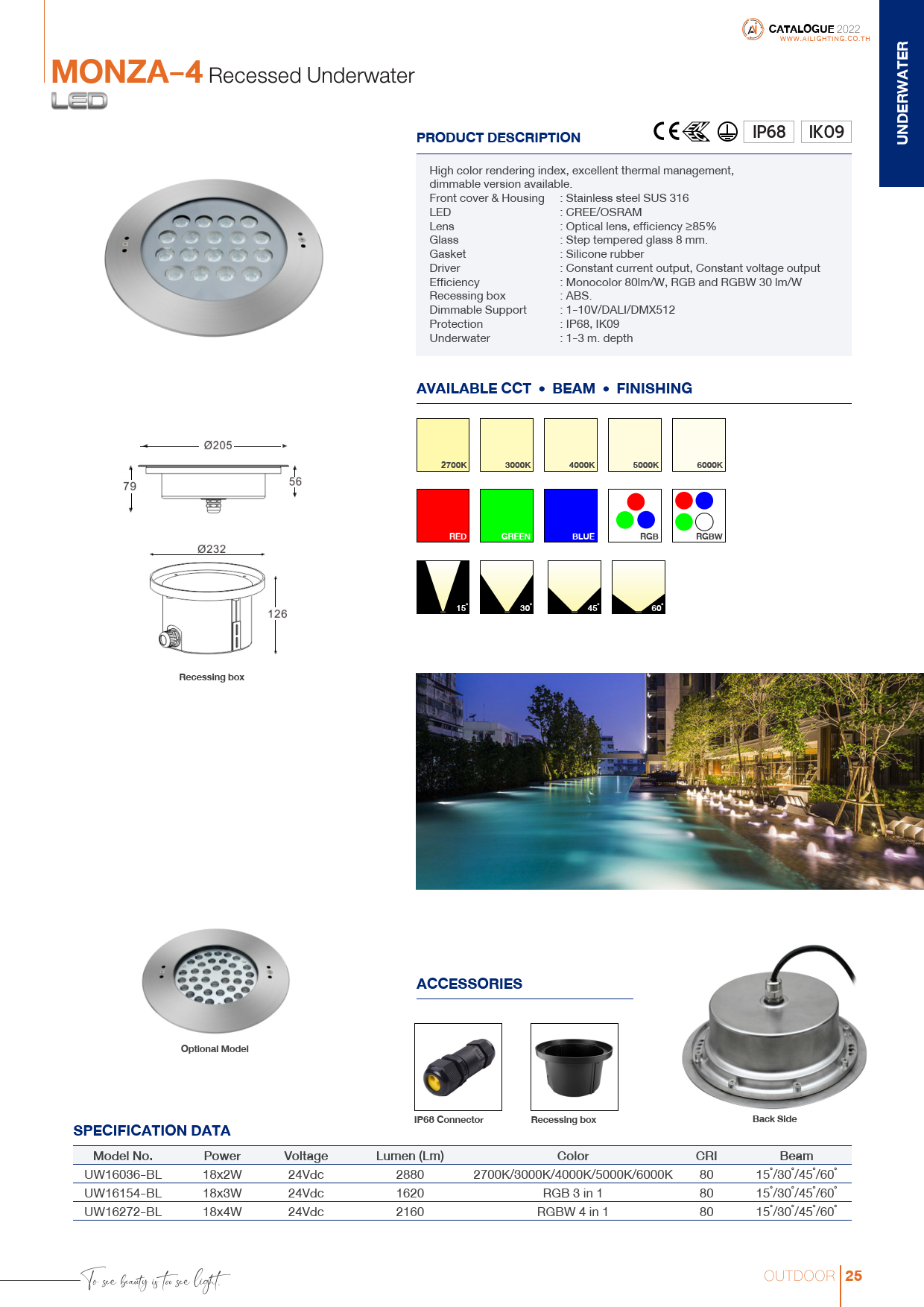 CATALOGUE 2022
WWW.AILIGHTING.CO.TH

UNDERWATER

MONZA-4 Recessed Underwater
LED

PRODUCT DESCRIPTION

CE IP68 IK09

High color rendering index, excellent thermal management, dimmable version available.

| | |
|---|---|
| Front cover & Housing | : Stainless steel SUS 316 |
| LED | : CREE/OSRAM |
| Lens | : Optical lens, efficiency ≥85% |
| Glass | : Step tempered glass 8 mm. |
| Gasket | : Silicone rubber |
| Driver | : Constant current output, Constant voltage output |
| Efficiency | : Monocolor 80lm/W, RGB and RGBW 30 lm/W |
| Recessing box | : ABS. |
| Dimmable Support | : 1-10V/DALI/DMX512 |
| Protection | : IP68, IK09 |
| Underwater | : 1-3 m. depth |

AVAILABLE CCT • BEAM • FINISHING

2700K 3000K 4000K 5000K 6000K

RED GREEN BLUE RGB RGBW

15° 30° 45° 60°

Ø205
79
56

Ø232
126

Recessing box

Optional Model

ACCESSORIES

IP68 Connector

Recessing box

Back Side

SPECIFICATION DATA

| Model No. | Power | Voltage | Lumen (Lm) | Color | CRI | Beam |
|---|---|---|---|---|---|---|
| UW16036-BL | 18x2W | 24Vdc | 2880 | 2700K/3000K/4000K/5000K/6000K | 80 | 15°/30°/45°/60° |
| UW16154-BL | 18x3W | 24Vdc | 1620 | RGB 3 in 1 | 80 | 15°/30°/45°/60° |
| UW16272-BL | 18x4W | 24Vdc | 2160 | RGBW 4 in 1 | 80 | 15°/30°/45°/60° |

To see beauty is to see light.

OUTDOOR 25